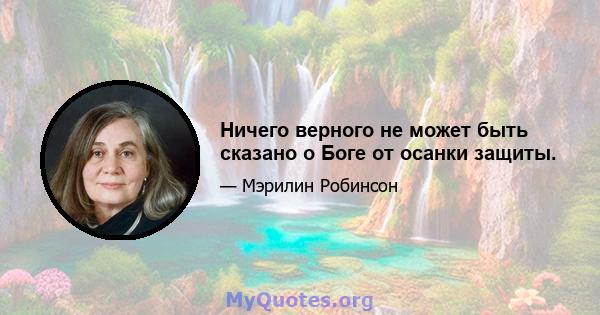 Ничего верного не может быть сказано о Боге от осанки защиты.

— Мэрилин Робинсон

MyQuotes.org